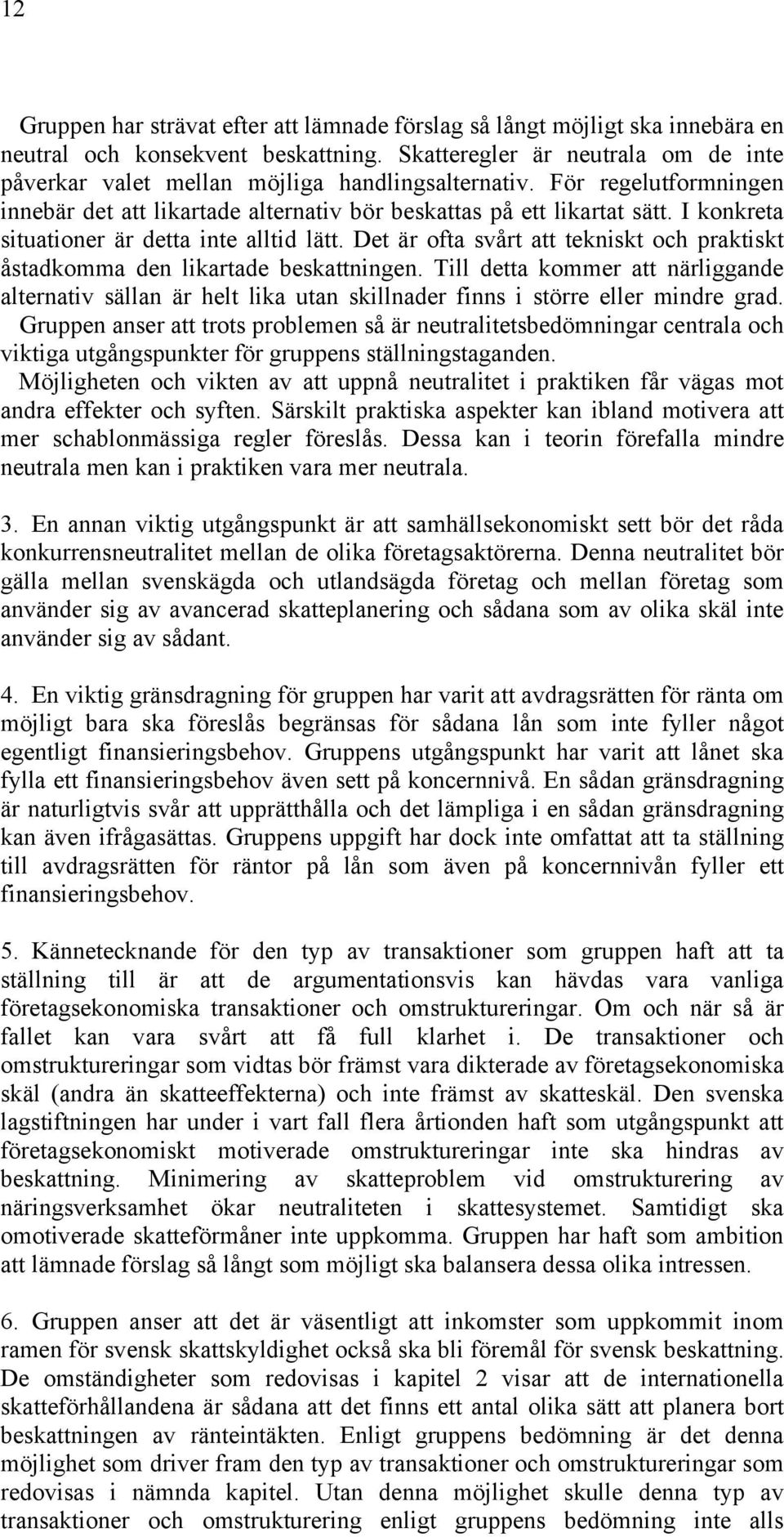 12

Gruppen har strävat efter att lämnade förslag så långt möjligt ska innebära en neutral och konsekvent beskattning. Skatteregler är neutrala om de inte påverkar valet mellan möjliga handlingsalternativ. För regelutformningen innebär det att likartade alternativ bör beskattas på ett likartat sätt. I konkreta situationer är detta inte alltid lätt. Det är ofta svårt att tekniskt och praktiskt åstadkomma den likartade beskattningen. Till detta kommer att närliggande alternativ sällan är helt lika utan skillnader finns i större eller mindre grad. Gruppen anser att trots problemen så är neutralitetsbedömningar centrala och viktiga utgångspunkter för gruppens ställningstaganden. Möjligheten och vikten av att uppnå neutralitet i praktiken får vägas mot andra effekter och syften. Särskilt praktiska aspekter kan ibland motivera att mer schablonmässiga regler föreslås. Dessa kan i teorin förefalla mindre neutrala men kan i praktiken vara mer neutrala.

3. En annan viktig utgångspunkt är att samhällsekonomiskt sett bör det råda konkurrensneutralitet mellan de olika företagsaktörerna. Denna neutralitet bör gälla mellan svenskägda och utlandsägda företag och mellan företag som använder sig av avancerad skatteplanering och sådana som av olika skäl inte använder sig av sådant.

4. En viktig gränsdragning för gruppen har varit att avdragsrätten för ränta om möjligt bara ska föreslås begränsas för sådana lån som inte fyller något egentligt finansieringsbehov. Gruppens utgångspunkt har varit att lånet ska fylla ett finansieringsbehov även sett på koncernnivå. En sådan gränsdragning är naturligtvis svår att upprätthålla och det lämpliga i en sådan gränsdragning kan även ifrågasättas. Gruppens uppgift har dock inte omfattat att ta ställning till avdragsrätten för räntor på lån som även på koncernnivån fyller ett finansieringsbehov.

5. Kännetecknande för den typ av transaktioner som gruppen haft att ta ställning till är att de argumentationsvis kan hävdas vara vanliga företagsekonomiska transaktioner och omstruktureringar. Om och när så är fallet kan vara svårt att få full klarhet i. De transaktioner och omstruktureringar som vidtas bör främst vara dikterade av företagsekonomiska skäl (andra än skatteeffekterna) och inte främst av skatteskäl. Den svenska lagstiftningen har under i vart fall flera årtionden haft som utgångspunkt att företagsekonomiskt motiverade omstruktureringar inte ska hindras av beskattning. Minimering av skatteproblem vid omstrukturering av näringsverksamhet ökar neutraliteten i skattesystemet. Samtidigt ska omotiverade skatteförmåner inte uppkomma. Gruppen har haft som ambition att lämnade förslag så långt som möjligt ska balansera dessa olika intressen.

6. Gruppen anser att det är väsentligt att inkomster som uppkommit inom ramen för svensk skattskyldighet också ska bli föremål för svensk beskattning. De omständigheter som redovisas i kapitel 2 visar att de internationella skatteförhållandena är sådana att det finns ett antal olika sätt att planera bort beskattningen av ränteintäkten. Enligt gruppens bedömning är det denna möjlighet som driver fram den typ av transaktioner och omstruktureringar som redovisas i nämnda kapitel. Utan denna möjlighet skulle denna typ av transaktioner och omstrukturering enligt gruppens bedömning inte alls